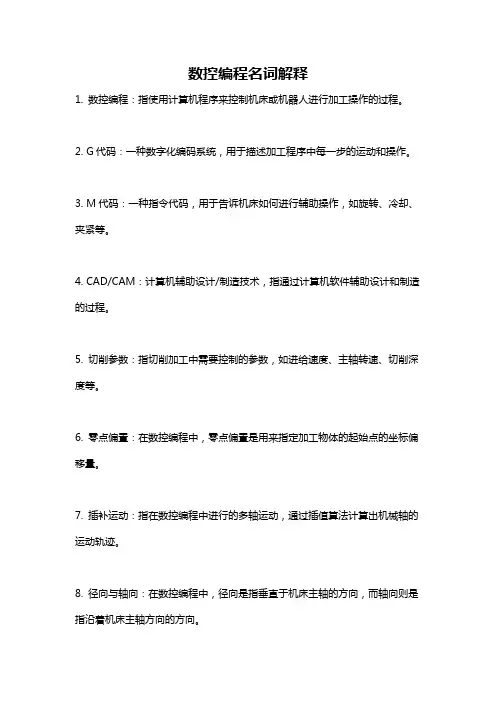 数控编程名词解释

1. 数控编程：指使用计算机程序来控制机床或机器人进行加工操作的过程。

2. G 代码：一种数字化编码系统，用于描述加工程序中每一步的运动和操作。

3. M 代码：一种指令代码，用于告诉机床如何进行辅助操作，如旋转、冷却、夹紧等。

4. CAD/CAM：计算机辅助设计/制造技术，指通过计算机软件辅助设计和制造的过程。

5. 切削参数：指切削加工中需要控制的参数，如进给速度、主轴转速、切削深度等。

6. 零点偏置：在数控编程中，零点偏置是用来指定加工物体的起始点的坐标偏移量。

7. 插补运动：指在数控编程中进行的多轴运动，通过插值算法计算出机械轴的运动轨迹。

8. 径向与轴向：在数控编程中，径向是指垂直于机床主轴的方向，而轴向则是指沿着机床主轴方向的方向。